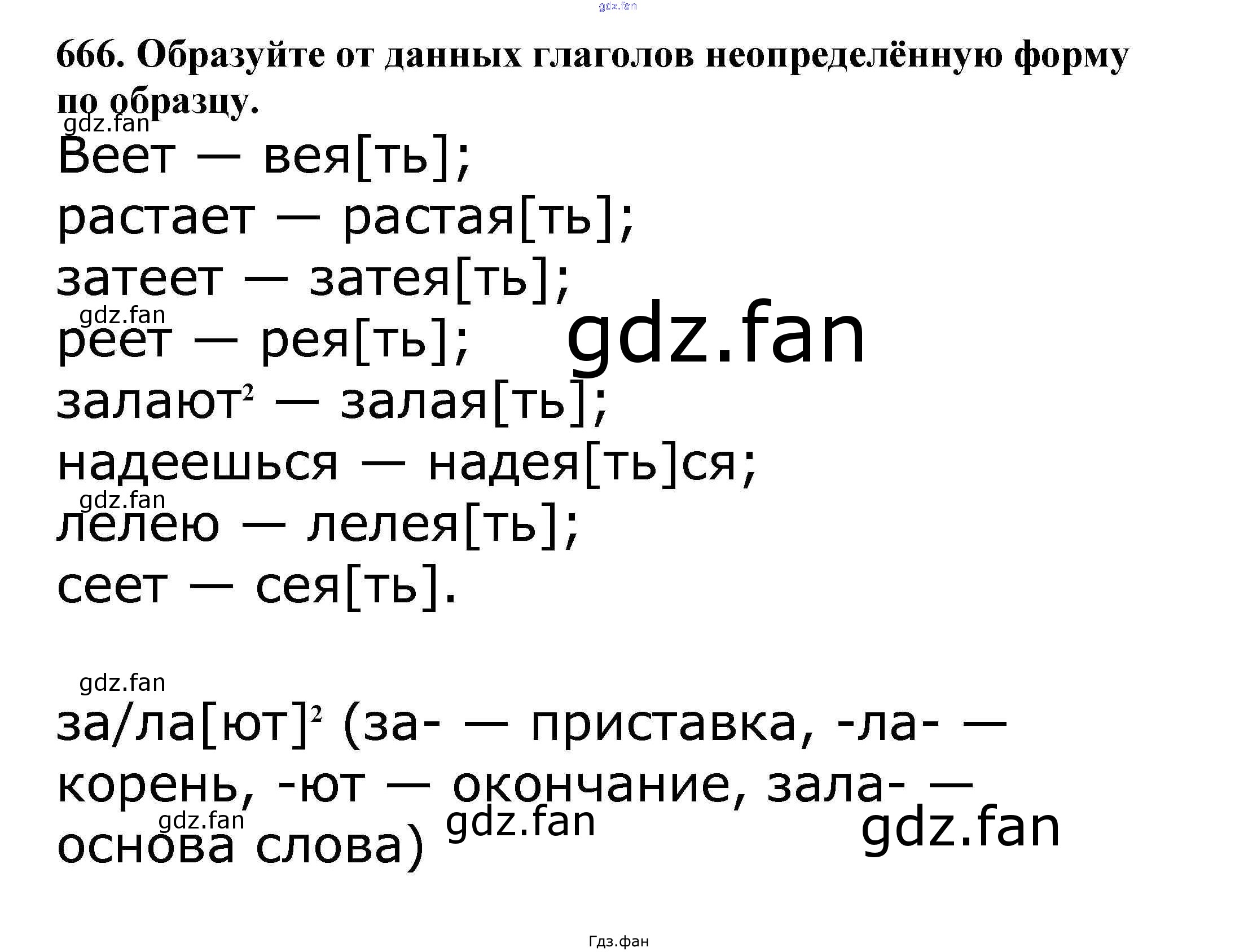 666. Образуйте от данных глаголов неопределённую форму по образцу.

Веет — вея[ть];
растает — растая[ть];
затеет — затея[ть];
реет — рея[ть];
залают$^{2}$ — залая[ть];
надеешься — надея[ть]ся;
лелею — лелея[ть];
сеет — сея[ть].

за/ла[ют]$^{2}$ (за- — приставка, -ла- — корень, -ют — окончание, зала- — основа слова)

Гдз.фан

gdz.fan